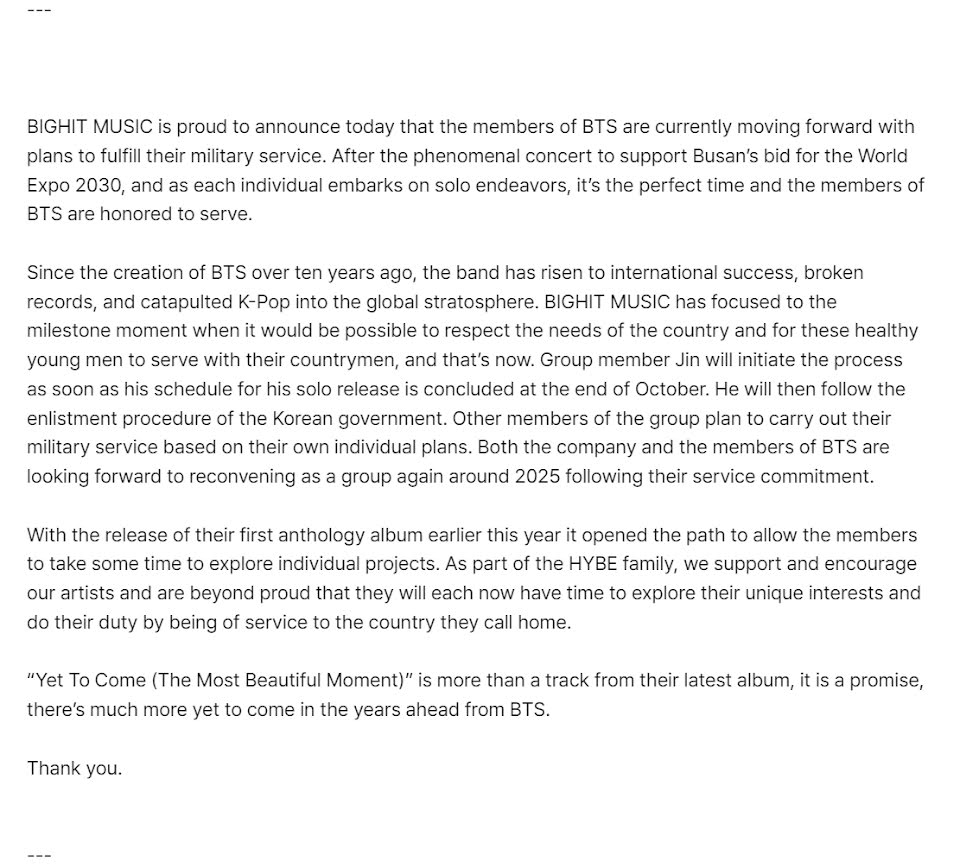 ---

BIGHIT MUSIC is proud to announce today that the members of BTS are currently moving forward with plans to fulfill their military service. After the phenomenal concert to support Busan's bid for the World Expo 2030, and as each individual embarks on solo endeavors, it's the perfect time and the members of BTS are honored to serve.

Since the creation of BTS over ten years ago, the band has risen to international success, broken records, and catapulted K-Pop into the global stratosphere. BIGHIT MUSIC has focused to the milestone moment when it would be possible to respect the needs of the country and for these healthy young men to serve with their countrymen, and that's now. Group member Jin will initiate the process as soon as his schedule for his solo release is concluded at the end of October. He will then follow the enlistment procedure of the Korean government. Other members of the group plan to carry out their military service based on their own individual plans. Both the company and the members of BTS are looking forward to reconvening as a group again around 2025 following their service commitment.

With the release of their first anthology album earlier this year it opened the path to allow the members to take some time to explore individual projects. As part of the HYBE family, we support and encourage our artists and are beyond proud that they will each now have time to explore their unique interests and do their duty by being of service to the country they call home.

"Yet To Come (The Most Beautiful Moment)" is more than a track from their latest album, it is a promise, there's much more yet to come in the years ahead from BTS.

Thank you.

---